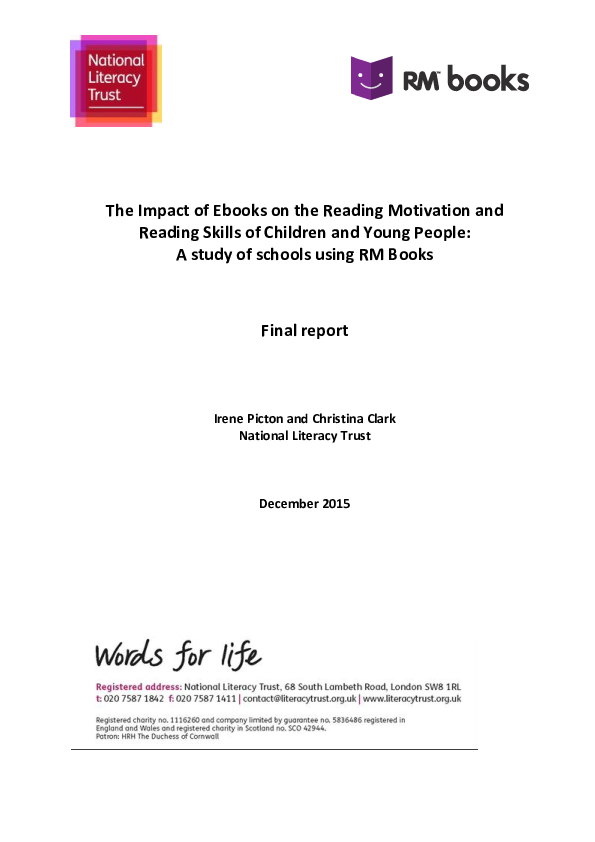 National Literacy Trust

RM books

The Impact of Ebooks on the Reading Motivation and Reading Skills of Children and Young People: A study of schools using RM Books

Final report

Irene Picton and Christina Clark
National Literacy Trust

December 2015

Words for life

Registered address: National Literacy Trust, 68 South Lambeth Road, London SW8 1RL
t: 020 7587 1842 f: 020 7587 1411 | contact@literacytrust.org.uk | www.literacytrust.org.uk

Registered charity no. 1116260 and company limited by guarantee no. 5836486 registered in England and Wales and registered charity in Scotland no. SCO 42944.
Patron: HRH The Duchess of Cornwall